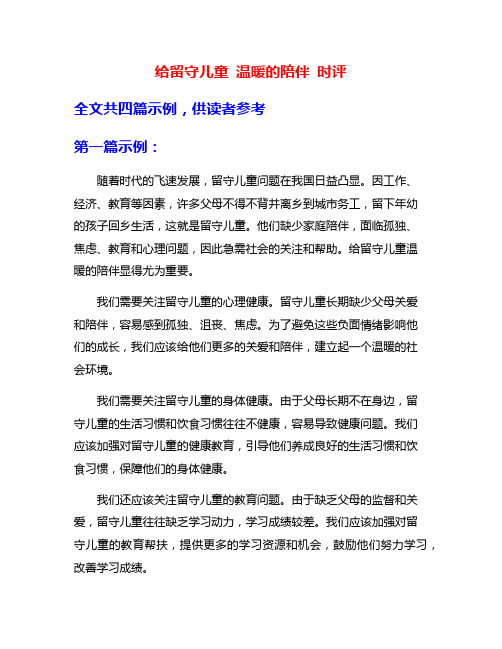 给留守儿童 温暖的陪伴 时评

全文共四篇示例，供读者参考

第一篇示例：

随着时代的飞速发展，留守儿童问题在我国日益凸显。因工作、经济、教育等因素，许多父母不得不背井离乡到城市务工，留下年幼的孩子回乡生活，这就是留守儿童。他们缺少家庭陪伴，面临孤独、焦虑、教育和心理问题，因此急需社会的关注和帮助。给留守儿童温暖的陪伴显得尤为重要。

我们需要关注留守儿童的心理健康。留守儿童长期缺少父母关爱和陪伴，容易感到孤独、沮丧、焦虑。为了避免这些负面情绪影响他们的成长，我们应该给他们更多的关爱和陪伴，建立起一个温暖的社会环境。

我们需要关注留守儿童的身体健康。由于父母长期不在身边，留守儿童的生活习惯和饮食习惯往往不健康，容易导致健康问题。我们应该加强对留守儿童的健康教育，引导他们养成良好的生活习惯和饮食习惯，保障他们的身体健康。

我们还应该关注留守儿童的教育问题。由于缺乏父母的监督和关爱，留守儿童往往缺乏学习动力，学习成绩较差。我们应该加强对留守儿童的教育帮扶，提供更多的学习资源和机会，鼓励他们努力学习，改善学习成绩。